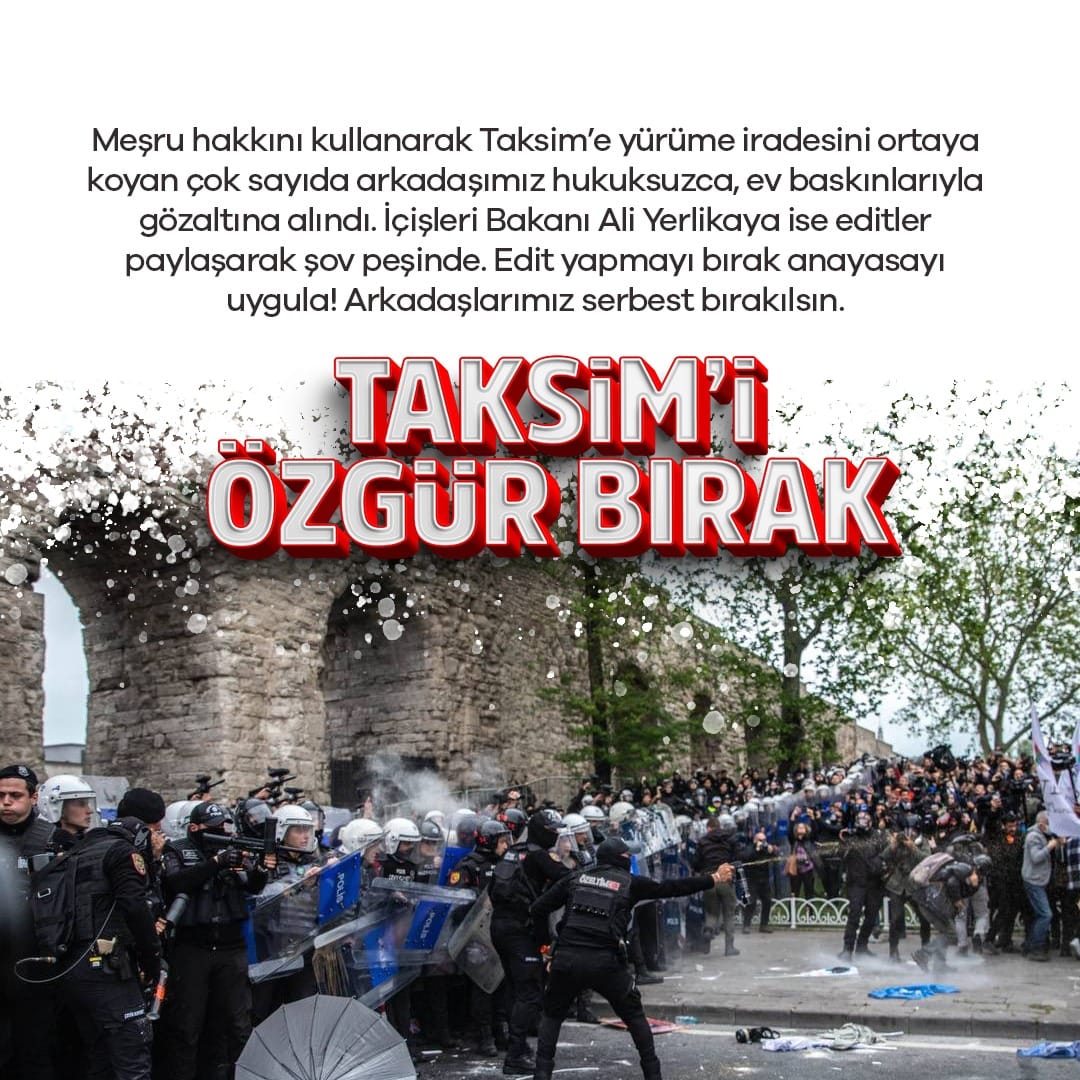 Meşru hakkını kullanarak Taksim'e yürüme iradesini ortaya koyan çok sayıda arkadaşımız hukuksuzca, ev baskınlarıyla gözaltına alındı. İçişleri Bakanı Ali Yerlikaya ise editler paylaşarak şov peşinde. Edit yapmayı bırak anayasayı uygula! Arkadaşlarımız serbest bırakılsın.

TAKSİM'İ ÖZGÜR BIRAK

POLİS

POLİS

ÖZEL HAREKAT